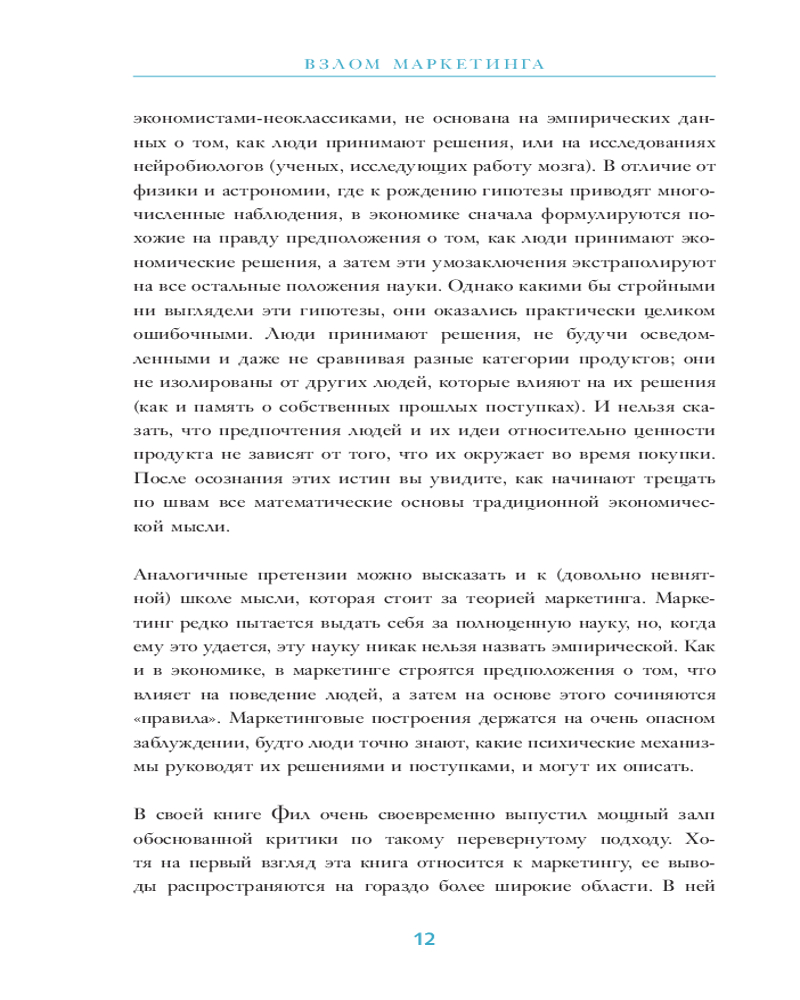 ВЗЛОМ МАРКЕТИНГА

экономистами-неоклассиками, не основана на эмпирических данных о том, как люди принимают решения, или на исследованиях нейробиологов (ученых, исследующих работу мозга). В отличие от физики и астрономии, где к рождению гипотезы приводят многочисленные наблюдения, в экономике сначала формулируются похожие на правду предположения о том, как люди принимают экономические решения, а затем эти умозаключения экстраполируют на все остальные положения науки. Однако какими бы стройными ни выглядели эти гипотезы, они оказались практически целиком ошибочными. Люди принимают решения, не будучи осведомленными и даже не сравнивая разные категории продуктов; они не изолированы от других людей, которые влияют на их решения (как и память о собственных прошлых поступках). И нельзя сказать, что предпочтения людей и их идеи относительно ценности продукта не зависят от того, что их окружает во время покупки. После осознания этих истин вы увидите, как начинают трещать по швам все математические основы традиционной экономической мысли.

Аналогичные претензии можно высказать и к (довольно невнятной) школе мысли, которая стоит за теорией маркетинга. Маркетинг редко пытается выдать себя за полноценную науку, но, когда ему это удается, эту науку никак нельзя назвать эмпирической. Как и в экономике, в маркетинге строятся предположения о том, что влияет на поведение людей, а затем на основе этого сочиняются «правила». Маркетинговые построения держатся на очень опасном заблуждении, будто люди точно знают, какие психические механизмы руководят их решениями и поступками, и могут их описать.

В своей книге Фил очень своевременно выпустил мощный залп обоснованной критики по такому перевернутому подходу. Хотя на первый взгляд эта книга относится к маркетингу, ее выводы распространяются на гораздо более широкие области. В ней

12